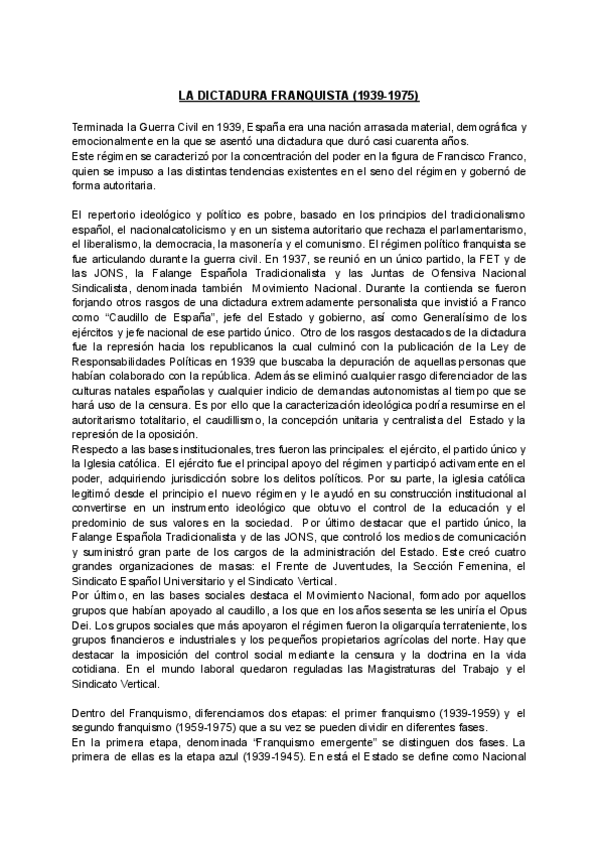 LA DICTADURA FRANQUISTA (1939-1975)

Terminada la Guerra Civil en 1939, España era una nación arrasada material, demográfica y emocionalmente en la que se asentó una dictadura que duró casi cuarenta años.
Este régimen se caracterizó por la concentración del poder en la figura de Francisco Franco, quien se impuso a las distintas tendencias existentes en el seno del régimen y gobernó de forma autoritaria.

El repertorio ideológico y político es pobre, basado en los principios del tradicionalismo español, el nacionalcatolicismo y en un sistema autoritario que rechaza el parlamentarismo, el liberalismo, la democracia, la masonería y el comunismo. El régimen político franquista se fue articulando durante la guerra civil. En 1937, se reunió en un único partido, la FET y de las JONS, la Falange Española Tradicionalista y las Juntas de Ofensiva Nacional Sindicalista, denominada también Movimiento Nacional. Durante la contienda se fueron forjando otros rasgos de una dictadura extremadamente personalista que invistió a Franco como "Caudillo de España", jefe del Estado y gobierno, así como Generalísimo de los ejércitos y jefe nacional de ese partido único. Otro de los rasgos destacados de la dictadura fue la represión hacia los republicanos la cual culminó con la publicación de la Ley de Responsabilidades Políticas en 1939 que buscaba la depuración de aquellas personas que habían colaborado con la república. Además se eliminó cualquier rasgo diferenciador de las culturas natales españolas y cualquier indicio de demandas autonomistas al tiempo que se hará uso de la censura. Es por ello que la caracterización ideológica podría resumirse en el autoritarismo totalitario, el caudillismo, la concepción unitaria y centralista del Estado y la represión de la oposición.
Respecto a las bases institucionales, tres fueron las principales: el ejército, el partido único y la Iglesia católica. El ejército fue el principal apoyo del régimen y participó activamente en el poder, adquiriendo jurisdicción sobre los delitos políticos. Por su parte, la iglesia católica legitimó desde el principio el nuevo régimen y le ayudó en su construcción institucional al convertirse en un instrumento ideológico que obtuvo el control de la educación y el predominio de sus valores en la sociedad. Por último destacar que el partido único, la Falange Española Tradicionalista y de las JONS, que controló los medios de comunicación y suministró gran parte de los cargos de la administración del Estado. Este creó cuatro grandes organizaciones de masas: el Frente de Juventudes, la Sección Femenina, el Sindicato Español Universitario y el Sindicato Vertical.
Por último, en las bases sociales destaca el Movimiento Nacional, formado por aquellos grupos que habían apoyado al caudillo, a los que en los años sesenta se les uniría el Opus Dei. Los grupos sociales que más apoyaron el régimen fueron la oligarquía terrateniente, los grupos financieros e industriales y los pequeños propietarios agrícolas del norte. Hay que destacar la imposición del control social mediante la censura y la doctrina en la vida cotidiana. En el mundo laboral quedaron reguladas las Magistraturas del Trabajo y el Sindicato Vertical.

Dentro del Franquismo, diferenciamos dos etapas: el primer franquismo (1939-1959) y el segundo franquismo (1959-1975) que a su vez se pueden dividir en diferentes fases.
En la primera etapa, denominada "Franquismo emergente" se distinguen dos fases. La primera de ellas es la etapa azul (1939-1945). En está el Estado se define como Nacional